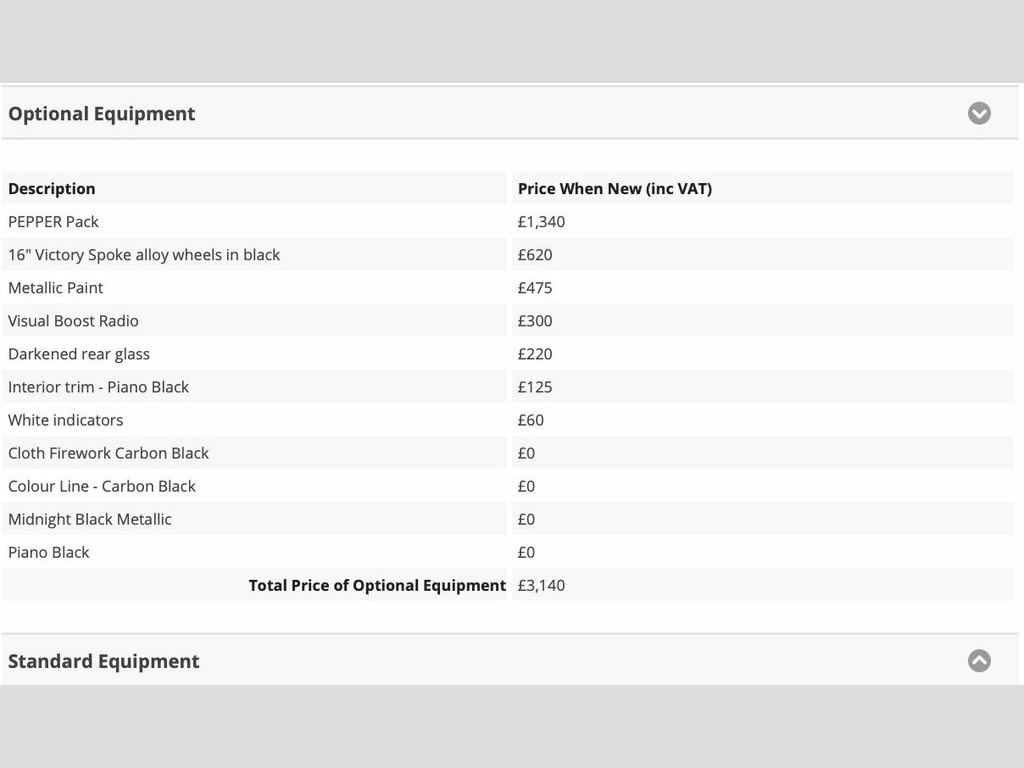 Optional Equipment

| Description | Price When New (inc VAT) |
|---|---|
| PEPPER Pack | £1,340 |
| 16" Victory Spoke alloy wheels in black | £620 |
| Metallic Paint | £475 |
| Visual Boost Radio | £300 |
| Darkened rear glass | £220 |
| Interior trim - Piano Black | £125 |
| White indicators | £60 |
| Cloth Firework Carbon Black | £0 |
| Colour Line - Carbon Black | £0 |
| Midnight Black Metallic | £0 |
| Piano Black | £0 |
| Total Price of Optional Equipment | £3,140 |

Standard Equipment